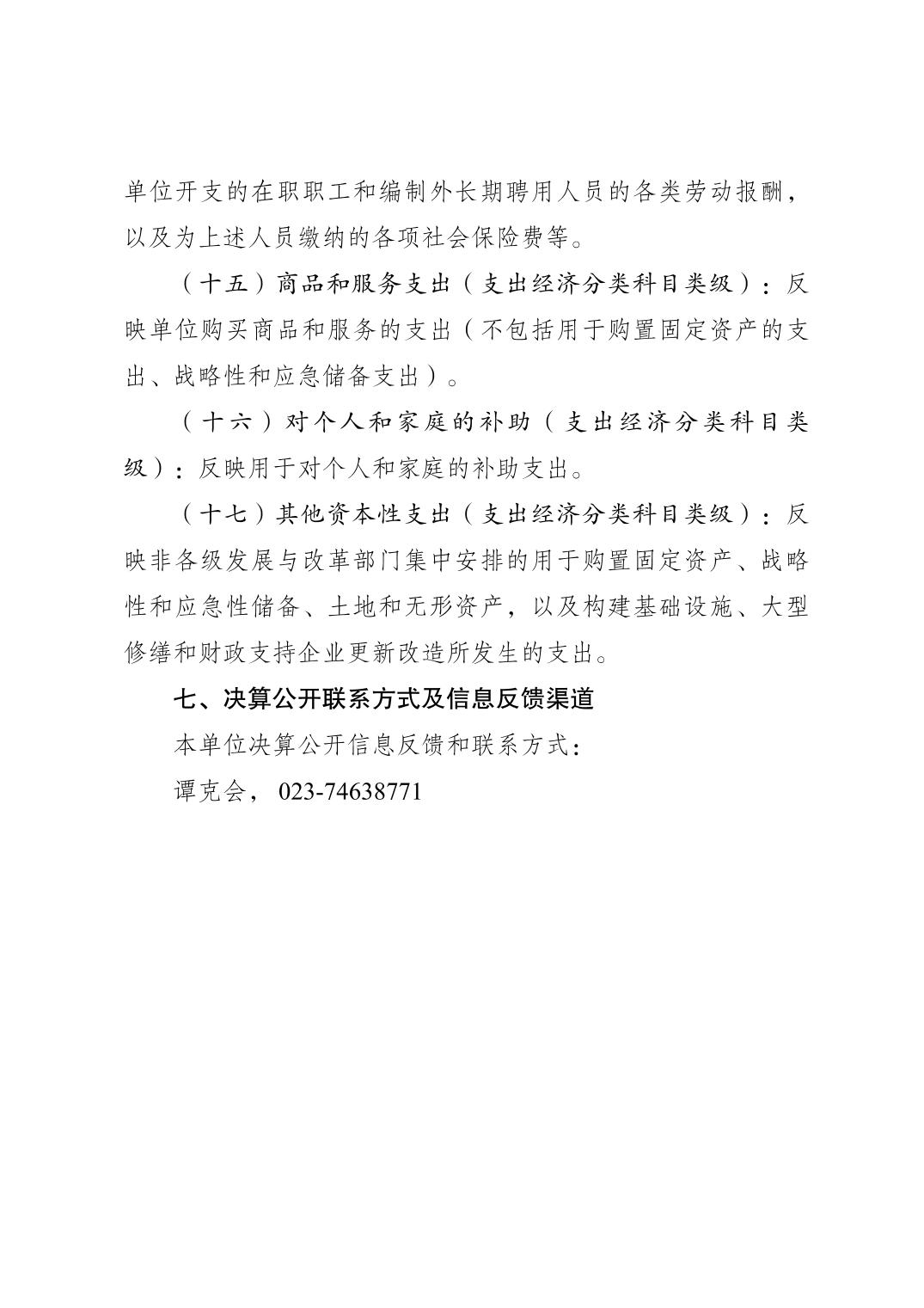 单位开支的在职职工和编制外长期聘用人员的各类劳动报酬，以及为上述人员缴纳的各项社会保险费等。

（十五）商品和服务支出（支出经济分类科目类级）：反映单位购买商品和服务的支出（不包括用于购置固定资产的支出、战略性和应急储备支出）。

（十六）对个人和家庭的补助（支出经济分类科目类级）：反映用于对个人和家庭的补助支出。

（十七）其他资本性支出（支出经济分类科目类级）：反映非各级发展与改革部门集中安排的用于购置固定资产、战略性和应急性储备、土地和无形资产，以及构建基础设施、大型修缮和财政支持企业更新改造所发生的支出。

七、决算公开联系方式及信息反馈渠道

本单位决算公开信息反馈和联系方式：

谭克会，023-74638771